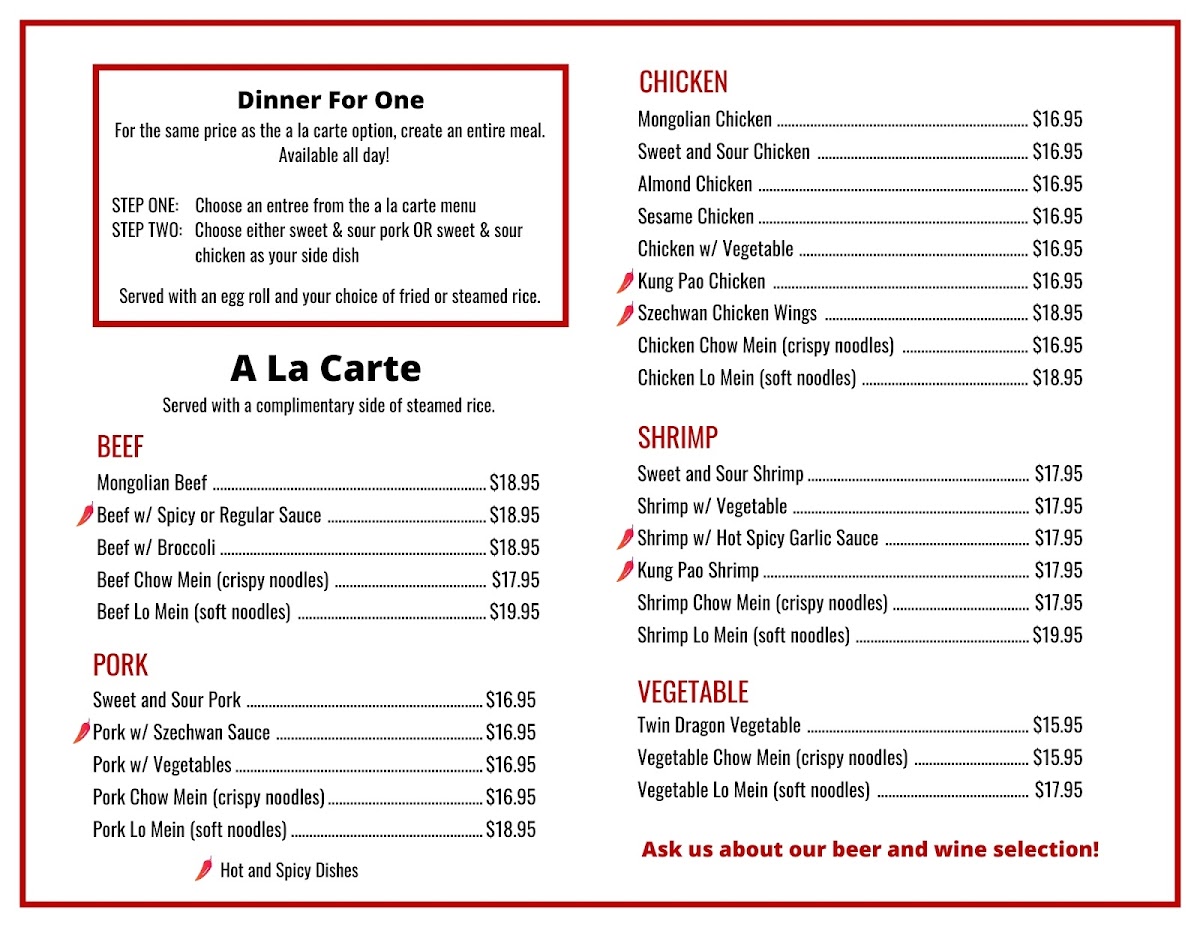 Dinner For One

For the same price as the a la carte option, create an entire meal. Available all day!

STEP ONE: Choose an entree from the a la carte menu
STEP TWO: Choose either sweet & sour pork OR sweet & sour chicken as your side dish

Served with an egg roll and your choice of fried or steamed rice.

A La Carte

Served with a complimentary side of steamed rice.

BEEF

Mongolian Beef ........ $18.95
Beef w/ Spicy or Regular Sauce ........ $18.95
Beef w/ Broccoli ........ $18.95
Beef Chow Mein (crispy noodles) ........ $17.95
Beef Lo Mein (soft noodles) ........ $19.95

PORK

Sweet and Sour Pork ........ $16.95
Pork w/ Szechwan Sauce ........ $16.95
Pork w/ Vegetables ........ $16.95
Pork Chow Mein (crispy noodles) ........ $16.95
Pork Lo Mein (soft noodles) ........ $18.95

Hot and Spicy Dishes

CHICKEN

Mongolian Chicken ........ $16.95
Sweet and Sour Chicken ........ $16.95
Almond Chicken ........ $16.95
Sesame Chicken ........ $16.95
Chicken w/ Vegetable ........ $16.95
Kung Pao Chicken ........ $16.95
Szechwan Chicken Wings ........ $18.95
Chicken Chow Mein (crispy noodles) ........ $16.95
Chicken Lo Mein (soft noodles) ........ $18.95

SHRIMP

Sweet and Sour Shrimp ........ $17.95
Shrimp w/ Vegetable ........ $17.95
Shrimp w/ Hot Spicy Garlic Sauce ........ $17.95
Kung Pao Shrimp ........ $17.95
Shrimp Chow Mein (crispy noodles) ........ $17.95
Shrimp Lo Mein (soft noodles) ........ $19.95

VEGETABLE

Twin Dragon Vegetable ........ $15.95
Vegetable Chow Mein (crispy noodles) ........ $15.95
Vegetable Lo Mein (soft noodles) ........ $17.95

Ask us about our beer and wine selection!